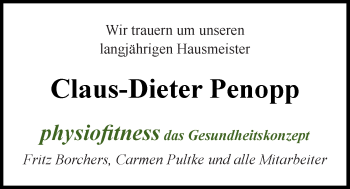 Wir trauern um unseren langjährigen Hausmeister

Claus-Dieter Penopp

physiofitness das Gesundheitskonzept

Fritz Borchers, Carmen Pultke und alle Mitarbeiter